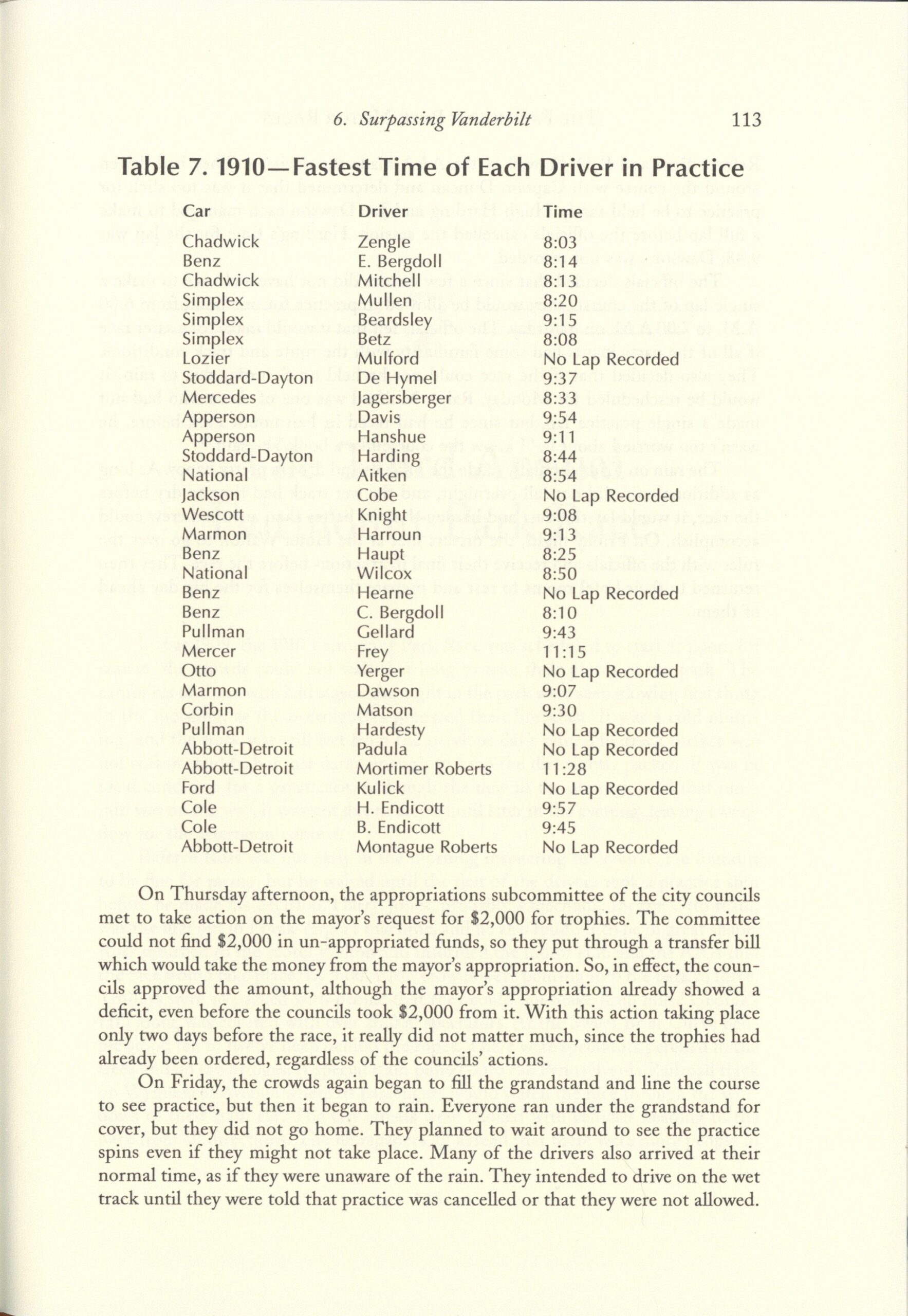 6. Surpassing Vanderbilt 113

Table 7. 1910—Fastest Time of Each Driver in Practice

| Car | Driver | Time |
|---|---|---|
| Chadwick | Zengle | 8:03 |
| Benz | E. Bergdoll | 8:14 |
| Chadwick | Mitchell | 8:13 |
| Simplex | Mullen | 8:20 |
| Simplex | Beardsley | 9:15 |
| Simplex | Betz | 8:08 |
| Lozier | Mulford | No Lap Recorded |
| Stoddard-Dayton | De Hymel | 9:37 |
| Mercedes | Jagersberger | 8:33 |
| Apperson | Davis | 9:54 |
| Apperson | Hanshue | 9:11 |
| Stoddard-Dayton | Harding | 8:44 |
| National | Aitken | 8:54 |
| Jackson | Cobe | No Lap Recorded |
| Wescott | Knight | 9:08 |
| Marmon | Harroun | 9:13 |
| Benz | Haupt | 8:25 |
| National | Wilcox | 8:50 |
| Benz | Hearne | No Lap Recorded |
| Benz | C. Bergdoll | 8:10 |
| Pullman | Gellard | 9:43 |
| Mercer | Frey | 11:15 |
| Otto | Yerger | No Lap Recorded |
| Marmon | Dawson | 9:07 |
| Corbin | Matson | 9:30 |
| Pullman | Hardesty | No Lap Recorded |
| Abbott-Detroit | Padula | No Lap Recorded |
| Abbott-Detroit | Mortimer Roberts | 11:28 |
| Ford | Kulick | No Lap Recorded |
| Cole | H. Endicott | 9:57 |
| Cole | B. Endicott | 9:45 |
| Abbott-Detroit | Montague Roberts | No Lap Recorded |

On Thursday afternoon, the appropriations subcommittee of the city councils met to take action on the mayor's request for $2,000 for trophies. The committee could not find $2,000 in un-appropriated funds, so they put through a transfer bill which would take the money from the mayor's appropriation. So, in effect, the councils approved the amount, although the mayor's appropriation already showed a deficit, even before the councils took $2,000 from it. With this action taking place only two days before the race, it really did not matter much, since the trophies had already been ordered, regardless of the councils' actions.

On Friday, the crowds again began to fill the grandstand and line the course to see practice, but then it began to rain. Everyone ran under the grandstand for cover, but they did not go home. They planned to wait around to see the practice spins even if they might not take place. Many of the drivers also arrived at their normal time, as if they were unaware of the rain. They intended to drive on the wet track until they were told that practice was cancelled or that they were not allowed.